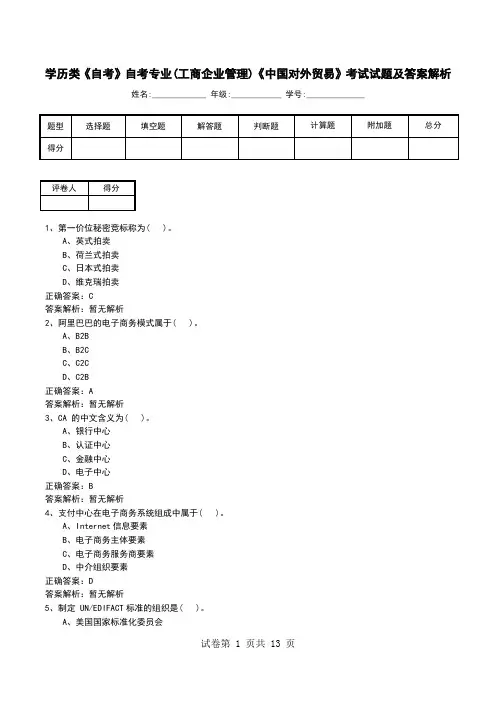 学历类《自考》自考专业(工商企业管理)《中国对外贸易》考试试题及答案解析

姓名:____________ 年级:____________ 学号:____________

| 题型 | 选择题 | 填空题 | 解答题 | 判断题 | 计算题 | 附加题 | 总分 |
|---|---|---|---|---|---|---|---|
| 得分 | | | | | | | |

| 评卷人 | 得分 |
|---|---|
| | |

1、第一价位秘密竞标称为( )。
A、英式拍卖
B、荷兰式拍卖
C、日本式拍卖
D、维克瑞拍卖
正确答案:C
答案解析:暂无解析
2、阿里巴巴的电子商务模式属于( )。
A、B2B
B、B2C
C、C2C
D、C2B
正确答案:A
答案解析:暂无解析
3、CA 的中文含义为( )。
A、银行中心
B、认证中心
C、金融中心
D、电子中心
正确答案:B
答案解析:暂无解析
4、支付中心在电子商务系统组成中属于( )。
A、Internet 信息要素
B、电子商务主体要素
C、电子商务服务商要素
D、中介组织要素
正确答案:D
答案解析:暂无解析
5、制定 UN/EDIFACT 标准的组织是( )。
A、美国国家标准化委员会

试卷第 1 页共 13 页